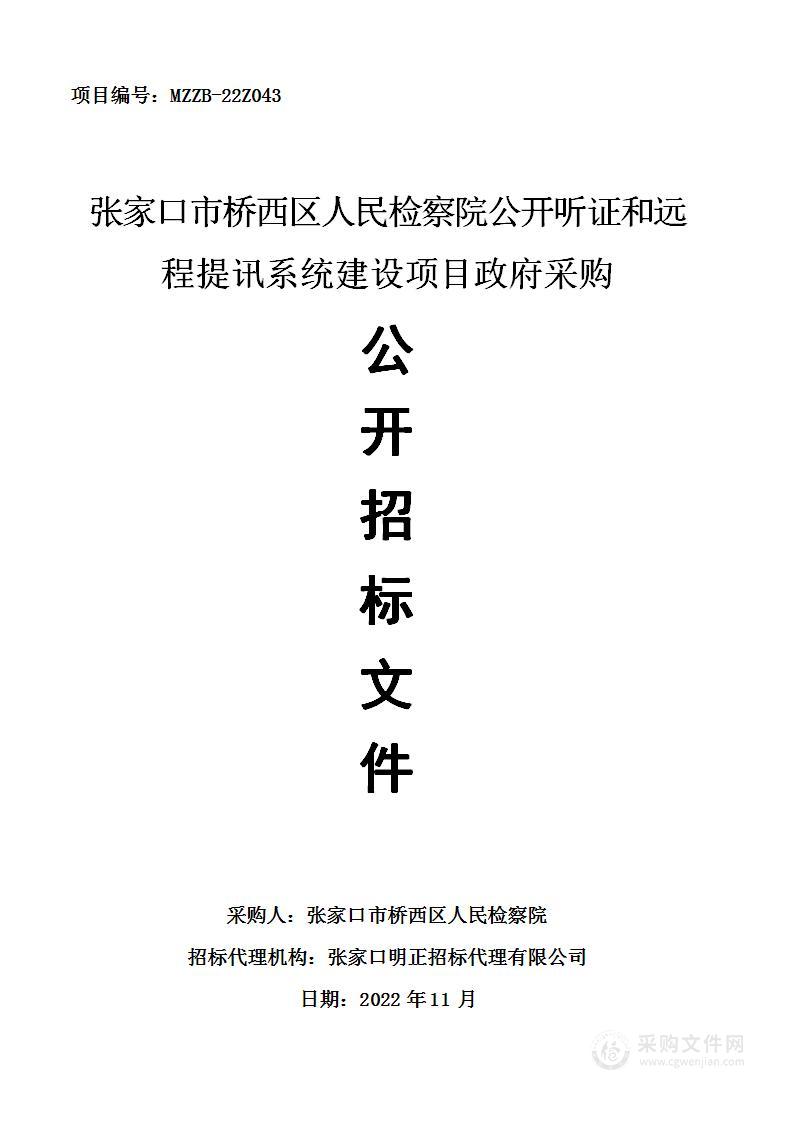 项目编号：MZZB-22Z043

张家口市桥西区人民检察院公开听证和远程提讯系统建设项目政府采购

公

开

招

标

文

件

采购人：张家口市桥西区人民检察院

招标代理机构：张家口明正招标代理有限公司

日期：2022 年 11 月

采购文件网
www.cgwenjian.com